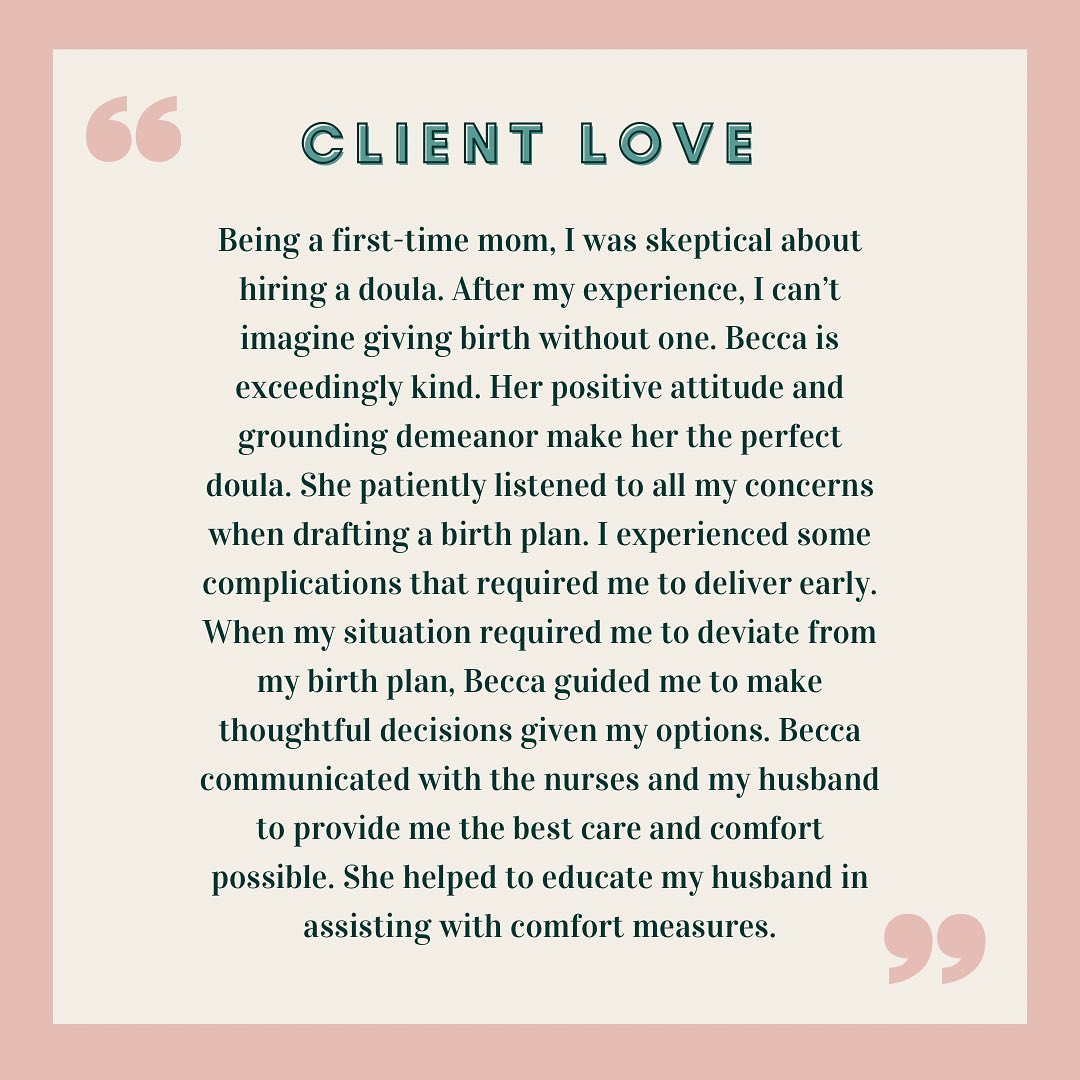 “

CLIENT LOVE

Being a first-time mom, I was skeptical about hiring a doula. After my experience, I can’t imagine giving birth without one. Becca is exceedingly kind. Her positive attitude and grounding demeanor make her the perfect doula. She patiently listened to all my concerns when drafting a birth plan. I experienced some complications that required me to deliver early. When my situation required me to deviate from my birth plan, Becca guided me to make thoughtful decisions given my options. Becca communicated with the nurses and my husband to provide me the best care and comfort possible. She helped to educate my husband in assisting with comfort measures.

”